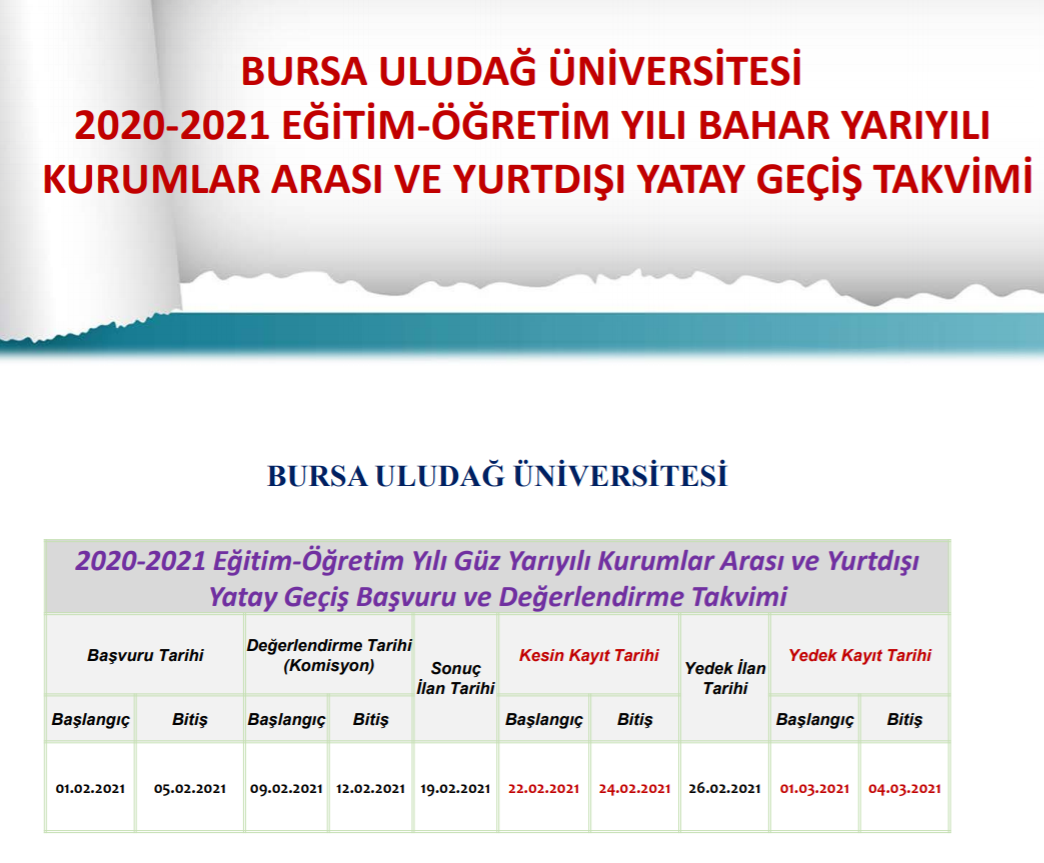 BURSA ULUDAĞ ÜNİVERSİTESİ
2020-2021 EĞİTİM-ÖĞRETİM YILI BAHAR YARIYILI
KURUMLAR ARASI VE YURTDIŞI YATAY GEÇİŞ TAKVİMİ

BURSA ULUDAĞ ÜNİVERSİTESİ

2020-2021 Eğitim-Öğretim Yılı Güz Yarıyılı Kurumlar Arası ve Yurtdışı Yatay Geçiş Başvuru ve Değerlendirme Takvimi

| Başvuru Tarihi | | Değerlendirme Tarihi (Komisyon) | | Sonuç İlan Tarihi | Kesin Kayıt Tarihi | | Yedek İlan Tarihi | Yedek Kayıt Tarihi | |
|---|---|---|---|---|---|---|---|---|---|
| Başlangıç | Bitiş | Başlangıç | Bitiş | | Başlangıç | Bitiş | | Başlangıç | Bitiş |
| 01.02.2021 | 05.02.2021 | 09.02.2021 | 12.02.2021 | 19.02.2021 | 22.02.2021 | 24.02.2021 | 26.02.2021 | 01.03.2021 | 04.03.2021 |